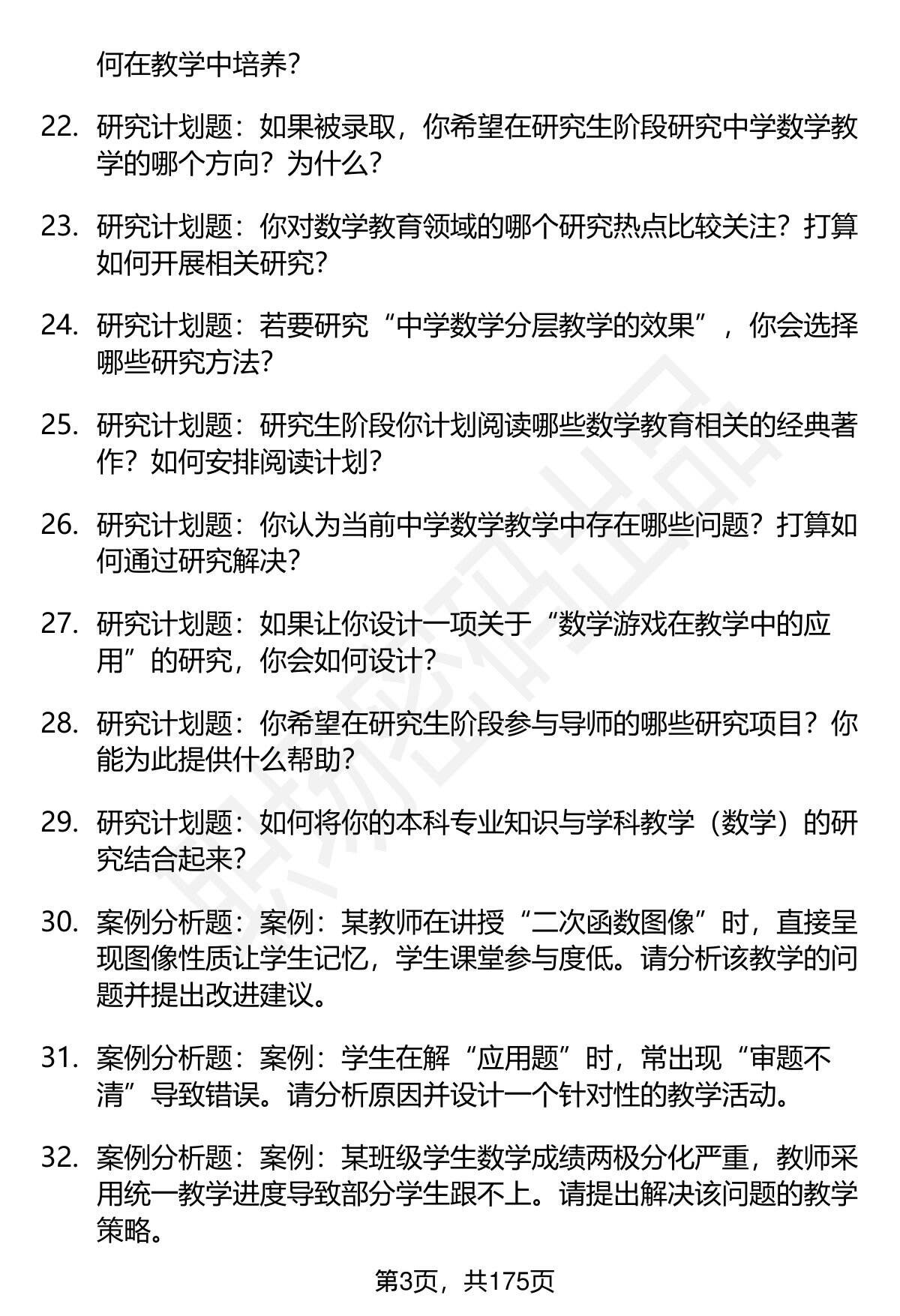 何在教学中培养？

22. 研究计划题：如果被录取，你希望在研究生阶段研究中学数学教学的哪个方向？为什么？

23. 研究计划题：你对数学教育领域的哪个研究热点比较关注？打算如何开展相关研究？

24. 研究计划题：若要研究“中学数学分层教学的效果”，你会选择哪些研究方法？

25. 研究计划题：研究生阶段你计划阅读哪些数学教育相关的经典著作？如何安排阅读计划？

26. 研究计划题：你认为当前中学数学教学中存在哪些问题？打算如何通过研究解决？

27. 研究计划题：如果让你设计一项关于“数学游戏在教学中的应用”的研究，你会如何设计？

28. 研究计划题：你希望在研究生阶段参与导师的哪些研究项目？你能为此提供什么帮助？

29. 研究计划题：如何将你的本科专业知识与学科教学（数学）的研究结合起来？

30. 案例分析题：案例：某教师在讲授“二次函数图像”时，直接呈现图像性质让学生记忆，学生课堂参与度低。请分析该教学的问题并提出改进建议。

31. 案例分析题：案例：学生在解“应用题”时，常出现“审题不清”导致错误。请分析原因并设计一个针对性的教学活动。

32. 案例分析题：案例：某班级学生数学成绩两极分化严重，教师采用统一教学进度导致部分学生跟不上。请提出解决该问题的教学策略。

第3页，共175页